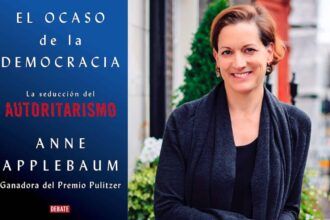 EL OCASO de la DEMOCRACIA

La seducción del AUTORITARISMO

ANNE APPLEBAUM

Ganadora del Premio Pulitzer

DEBATE